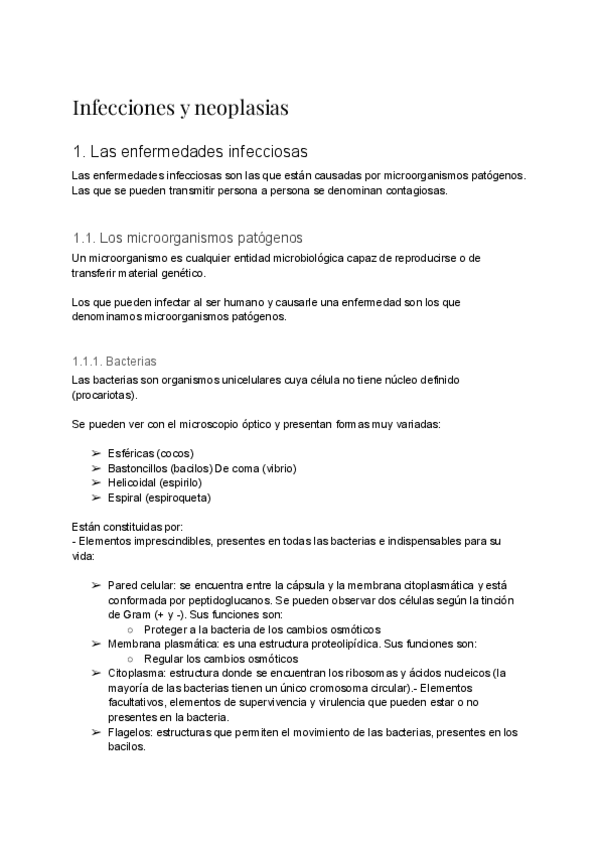 Infecciones y neoplasias

1. Las enfermedades infecciosas

Las enfermedades infecciosas son las que están causadas por microorganismos patógenos. Las que se pueden transmitir persona a persona se denominan contagiosas.

1.1. Los microorganismos patógenos

Un microorganismo es cualquier entidad microbiológica capaz de reproducirse o de transferir material genético.

Los que pueden infectar al ser humano y causarle una enfermedad son los que denominamos microorganismos patógenos.

1.1.1. Bacterias

Las bacterias son organismos unicelulares cuya célula no tiene núcleo definido (procariotas).

Se pueden ver con el microscopio óptico y presentan formas muy variadas:

➢ Esféricas (cocos)
➢ Bastoncillos (bacilos) De coma (vibrio)
➢ Helicoidal (espirilo)
➢ Espiral (espiroqueta)

Están constituidas por:
- Elementos imprescindibles, presentes en todas las bacterias e indispensables para su vida:

➢ Pared celular: se encuentra entre la cápsula y la membrana citoplasmática y está conformada por peptidoglucanos. Se pueden observar dos células según la tinción de Gram (+ y -). Sus funciones son:
○ Proteger a la bacteria de los cambios osmóticos
➢ Membrana plasmática: es una estructura proteolipídica. Sus funciones son:
○ Regular los cambios osmóticos
➢ Citoplasma: estructura donde se encuentran los ribosomas y ácidos nucleicos (la mayoría de las bacterias tienen un único cromosoma circular).- Elementos facultativos, elementos de supervivencia y virulencia que pueden estar o no presentes en la bacteria.
➢ Flagelos: estructuras que permiten el movimiento de las bacterias, presentes en los bacilos.